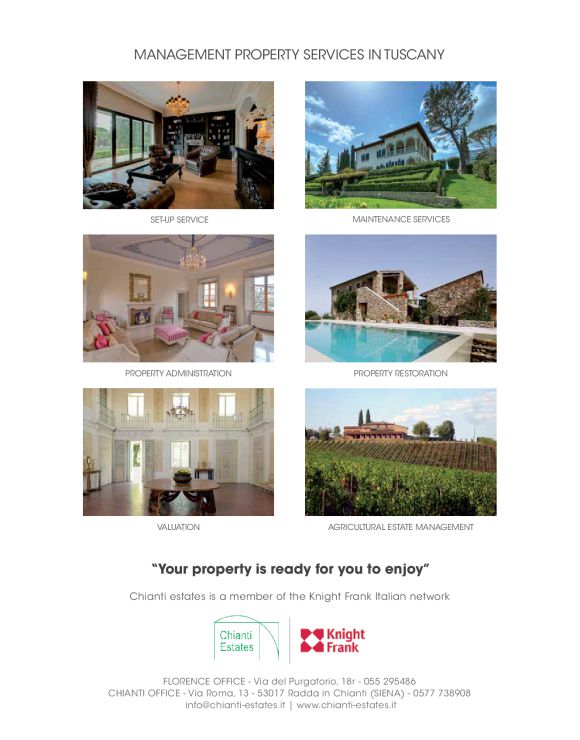 MANAGEMENT PROPERTY SERVICES IN TUSCANY

SET-UP SERVICE

MAINTENANCE SERVICES

PROPERTY ADMINISTRATION

PROPERTY RESTORATION

VALUATION

AGRICULTURAL ESTATE MANAGEMENT

"Your property is ready for you to enjoy"

Chianti estates is a member of the Knight Frank Italian network

Chianti Estates

Knight Frank

FLORENCE OFFICE - Via del Purgatorio, 18r - 055 295486
CHIANTI OFFICE - Via Roma, 13 - 53017 Radda in Chianti (SIENA) - 0577 738908
info@chianti-estates.it | www.chianti-estates.it